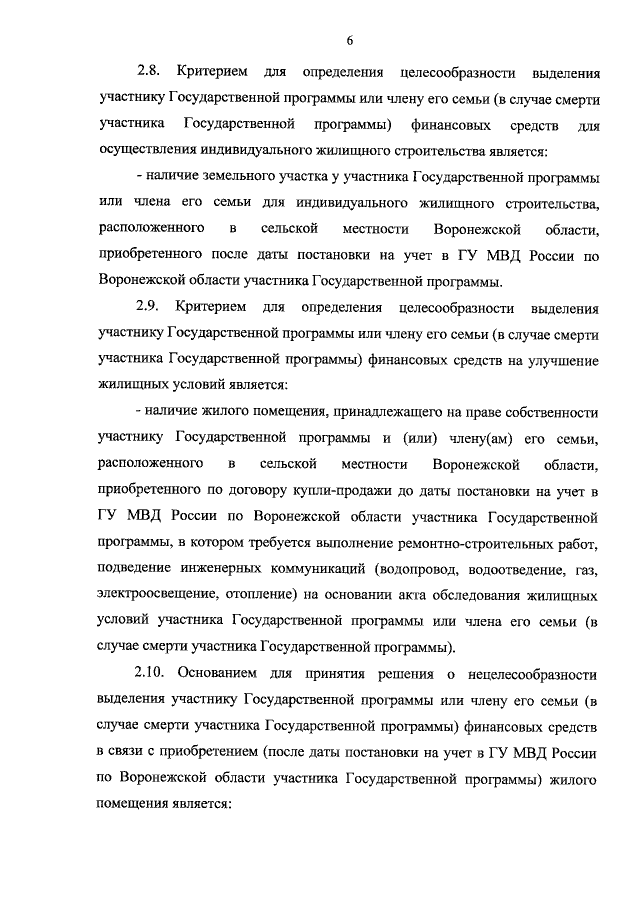 6

2.8. Критерием для определения целесообразности выделения участнику Государственной программы или члену его семьи (в случае смерти участника Государственной программы) финансовых средств для осуществления индивидуального жилищного строительства является:

- наличие земельного участка у участника Государственной программы или члена его семьи для индивидуального жилищного строительства, расположенного в сельской местности Воронежской области, приобретенного после даты постановки на учет в ГУ МВД России по Воронежской области участника Государственной программы.

2.9. Критерием для определения целесообразности выделения участнику Государственной программы или члену его семьи (в случае смерти участника Государственной программы) финансовых средств на улучшение жилищных условий является:

- наличие жилого помещения, принадлежащего на праве собственности участнику Государственной программы и (или) члену(ам) его семьи, расположенного в сельской местности Воронежской области, приобретенного по договору купли-продажи до даты постановки на учет в ГУ МВД России по Воронежской области участника Государственной программы, в котором требуется выполнение ремонтно-строительных работ, подведение инженерных коммуникаций (водопровод, водоотведение, газ, электроосвещение, отопление) на основании акта обследования жилищных условий участника Государственной программы или члена его семьи (в случае смерти участника Государственной программы).

2.10. Основанием для принятия решения о нецелесообразности выделения участнику Государственной программы или члену его семьи (в случае смерти участника Государственной программы) финансовых средств в связи с приобретением (после даты постановки на учет в ГУ МВД России по Воронежской области участника Государственной программы) жилого помещения является: